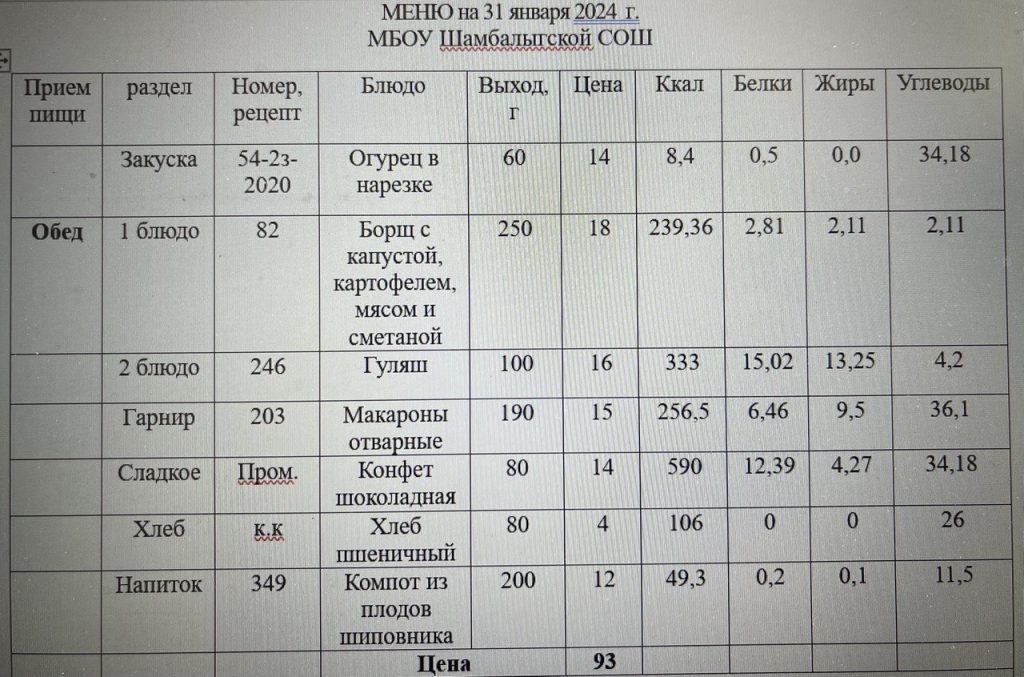 МЕНЮ на 31 января 2024 г.
МБОУ Шамбалыгской СОШ

| Прием пищи | раздел | Номер, рецепт | Блюдо | Выход, г | Цена | Ккал | Белки | Жиры | Углеводы |
|---|---|---|---|---|---|---|---|---|---|
| | Закуска | 54-2з-2020 | Огурец в нарезке | 60 | 14 | 8,4 | 0,5 | 0,0 | 34,18 |
| Обед | 1 блюдо | 82 | Борщ с капустой, картофелем, мясом и сметаной | 250 | 18 | 239,36 | 2,81 | 2,11 | 2,11 |
| | 2 блюдо | 246 | Гуляш | 100 | 16 | 333 | 15,02 | 13,25 | 4,2 |
| | Гарнир | 203 | Макароны отварные | 190 | 15 | 256,5 | 6,46 | 9,5 | 36,1 |
| | Сладкое | Пром. | Конфет шоколадная | 80 | 14 | 590 | 12,39 | 4,27 | 34,18 |
| | Хлеб | к.к | Хлеб пшеничный | 80 | 4 | 106 | 0 | 0 | 26 |
| | Напиток | 349 | Компот из плодов шиповника | 200 | 12 | 49,3 | 0,2 | 0,1 | 11,5 |
| | | | Цена | | 93 | | | | |